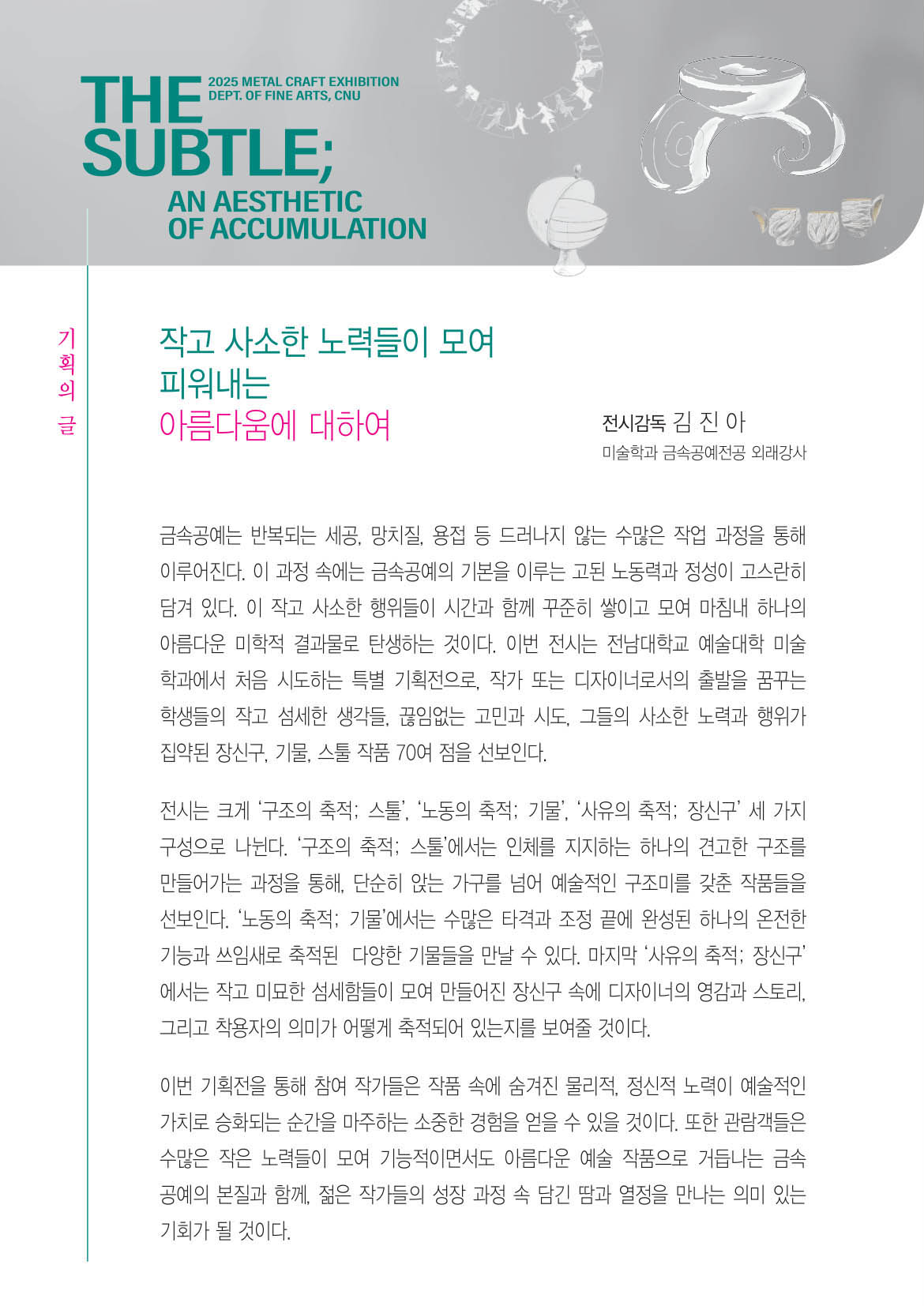 THE SUBTLE;
2025 METAL CRAFT EXHIBITION
DEPT. OF FINE ARTS, CNU
AN AESTHETIC OF ACCUMULATION

기획의 글

작고 사소한 노력들이 모여
피워내는
아름다움에 대하여

전시감독 김 진 아
미술학과 금속공예전공 외래강사

금속공예는 반복되는 세공, 망치질, 용접 등 드러나지 않는 수많은 작업 과정을 통해 이루어진다. 이 과정 속에는 금속공예의 기본을 이루는 고된 노동력과 정성이 고스란히 담겨 있다. 이 작고 사소한 행위들이 시간과 함께 꾸준히 쌓이고 모여 마침내 하나의 아름다운 미학적 결과물로 탄생하는 것이다. 이번 전시는 전남대학교 예술대학 미술학과에서 처음 시도하는 특별 기획전으로, 작가 또는 디자이너로서의 출발을 꿈꾸는 학생들의 작고 섬세한 생각들, 끊임없는 고민과 시도, 그들의 사소한 노력과 행위가 집약된 장신구, 기물, 스툴 작품 70여 점을 선보인다.

전시는 크게 '구조의 축적; 스툴', '노동의 축적; 기물', '사유의 축적; 장신구' 세 가지 구성으로 나뉜다. '구조의 축적; 스툴'에서는 인체를 지지하는 하나의 견고한 구조를 만들어가는 과정을 통해, 단순히 앉는 가구를 넘어 예술적인 구조미를 갖춘 작품들을 선보인다. '노동의 축적; 기물'에서는 수많은 타격과 조정 끝에 완성된 하나의 온전한 기능과 쓰임새로 축적된 다양한 기물들을 만날 수 있다. 마지막 '사유의 축적; 장신구'에서는 작고 미묘한 섬세함들이 모여 만들어진 장신구 속에 디자이너의 영감과 스토리, 그리고 착용자의 의미가 어떻게 축적되어 있는지를 보여줄 것이다.

이번 기획전을 통해 참여 작가들은 작품 속에 숨겨진 물리적, 정신적 노력이 예술적인 가치로 승화되는 순간을 마주하는 소중한 경험을 얻을 수 있을 것이다. 또한 관람객들은 수많은 작은 노력들이 모여 기능적이면서도 아름다운 예술 작품으로 거듭나는 금속공예의 본질과 함께, 젊은 작가들의 성장 과정 속 담긴 땀과 열정을 만나는 의미 있는 기회가 될 것이다.